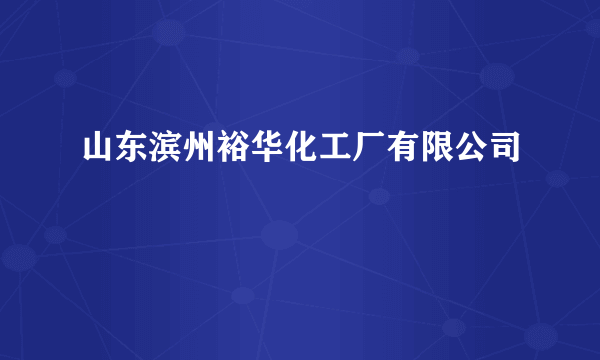 山东滨州裕华化工厂有限公司